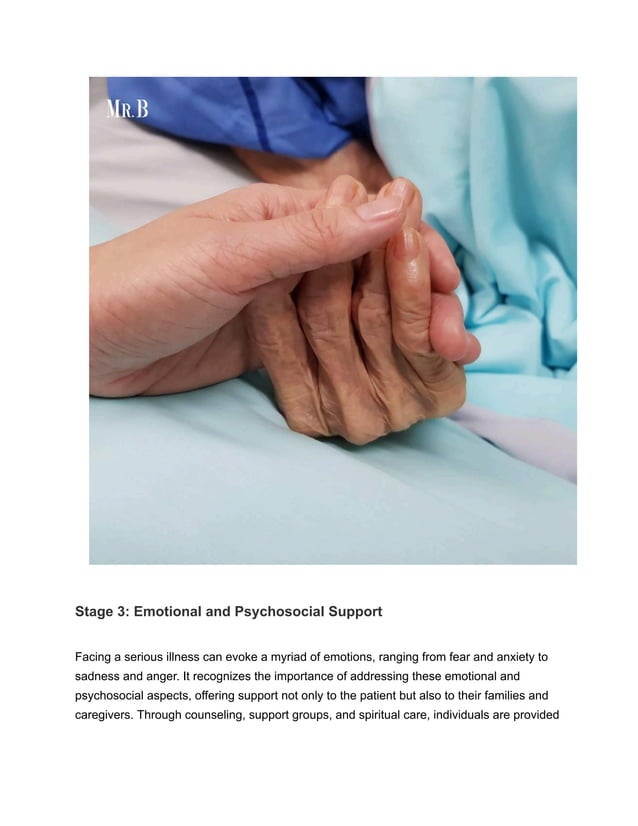 MR.B

Stage 3: Emotional and Psychosocial Support

Facing a serious illness can evoke a myriad of emotions, ranging from fear and anxiety to sadness and anger. It recognizes the importance of addressing these emotional and psychosocial aspects, offering support not only to the patient but also to their families and caregivers. Through counseling, support groups, and spiritual care, individuals are provided